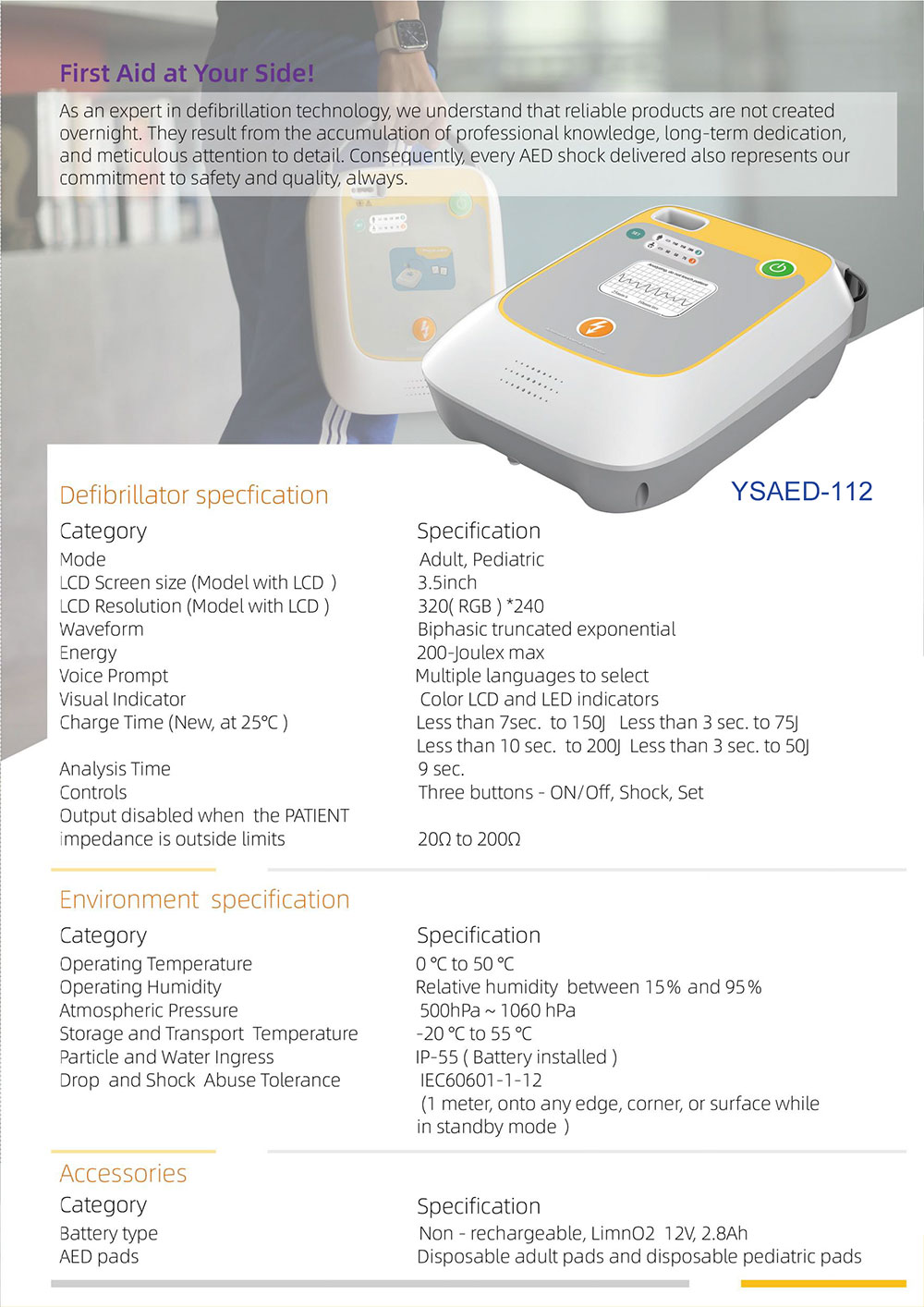 First Aid at Your Side!

As an expert in defibrillation technology, we understand that reliable products are not created overnight. They result from the accumulation of professional knowledge, long-term dedication, and meticulous attention to detail. Consequently, every AED shock delivered also represents our commitment to safety and quality, always.

YSAED-112

Defibrillator specfication

| Category | Specification |
|---|---|
| Mode | Adult, Pediatric |
| LCD Screen size (Model with LCD ) | 3.5inch |
| LCD Resolution (Model with LCD ) | 320( RGB ) *240 |
| Waveform | Biphasic truncated exponential |
| Energy | 200-Joulex max |
| Voice Prompt | Multiple languages to select |
| Visual Indicator | Color LCD and LED indicators |
| Charge Time (New, at 25℃ ) | Less than 7sec. to 150J Less than 3 sec. to 75J Less than 10 sec. to 200J Less than 3 sec. to 50J |
| Analysis Time | 9 sec. |
| Controls | Three buttons - ON/Off, Shock, Set |
| Output disabled when the PATIENT impedance is outside limits | 20Ω to 200Ω |

Environment specification

| Category | Specification |
|---|---|
| Operating Temperature | 0 ℃ to 50 ℃ |
| Operating Humidity | Relative humidity between 15% and 95% |
| Atmospheric Pressure | 500hPa ~ 1060 hPa |
| Storage and Transport Temperature | -20 ℃ to 55 ℃ |
| Particle and Water Ingress | IP-55 ( Battery installed ) |
| Drop and Shock Abuse Tolerance | IEC60601-1-12 (1 meter, onto any edge, corner, or surface while in standby mode ) |

Accessories

| Category | Specification |
|---|---|
| Battery type | Non - rechargeable, LimnO2 12V, 2.8Ah |
| AED pads | Disposable adult pads and disposable pediatric pads |